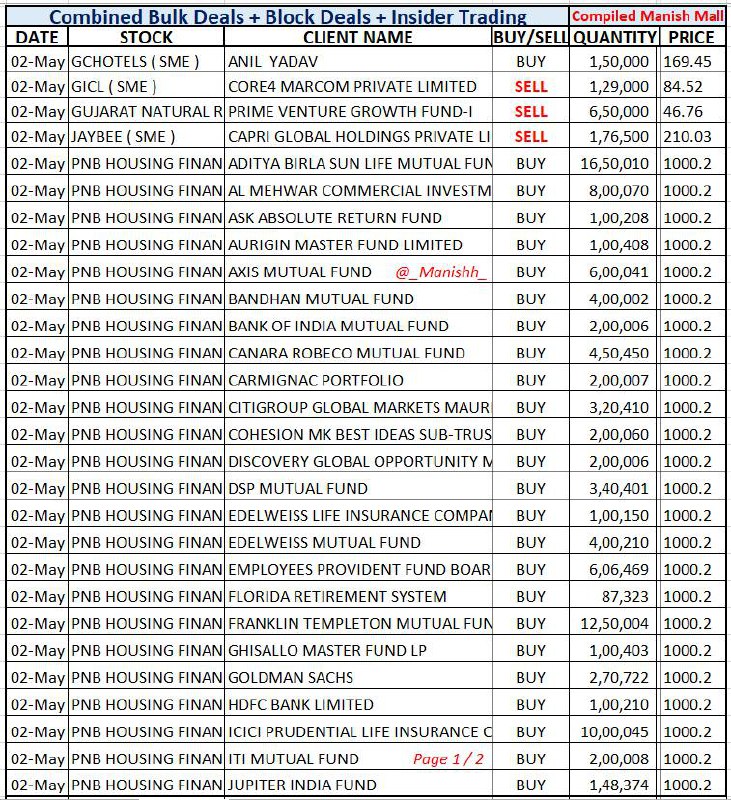 Combined Bulk Deals + Block Deals + Insider Trading

Compiled Manish Mall

| DATE | STOCK | CLIENT NAME | BUY/SELL | QUANTITY | PRICE |
|---|---|---|---|---|---|
| 02-May | GCHOTELS ( SME ) | ANIL YADAV | BUY | 1,50,000 | 169.45 |
| 02-May | GICL ( SME ) | CORE4 MARCOM PRIVATE LIMITED | SELL | 1,29,000 | 84.52 |
| 02-May | GUJARAT NATURAL R | PRIME VENTURE GROWTH FUND-I | SELL | 6,50,000 | 46.76 |
| 02-May | JAYBEE ( SME ) | CAPRI GLOBAL HOLDINGS PRIVATE LI | SELL | 1,76,500 | 210.03 |
| 02-May | PNB HOUSING FINAN | ADITYA BIRLA SUN LIFE MUTUAL FUN | BUY | 16,50,010 | 1000.2 |
| 02-May | PNB HOUSING FINAN | AL MEHWAR COMMERCIAL INVESTM | BUY | 8,00,070 | 1000.2 |
| 02-May | PNB HOUSING FINAN | ASK ABSOLUTE RETURN FUND | BUY | 1,00,208 | 1000.2 |
| 02-May | PNB HOUSING FINAN | AURIGIN MASTER FUND LIMITED | BUY | 1,00,408 | 1000.2 |
| 02-May | PNB HOUSING FINAN | AXIS MUTUAL FUND @_Manishh_ | BUY | 6,00,041 | 1000.2 |
| 02-May | PNB HOUSING FINAN | BANDHAN MUTUAL FUND | BUY | 4,00,002 | 1000.2 |
| 02-May | PNB HOUSING FINAN | BANK OF INDIA MUTUAL FUND | BUY | 2,00,006 | 1000.2 |
| 02-May | PNB HOUSING FINAN | CANARA ROBECO MUTUAL FUND | BUY | 4,50,450 | 1000.2 |
| 02-May | PNB HOUSING FINAN | CARMIGNAC PORTFOLIO | BUY | 2,00,007 | 1000.2 |
| 02-May | PNB HOUSING FINAN | CITIGROUP GLOBAL MARKETS MAUR | BUY | 3,20,410 | 1000.2 |
| 02-May | PNB HOUSING FINAN | COHESION MK BEST IDEAS SUB-TRUS | BUY | 2,00,060 | 1000.2 |
| 02-May | PNB HOUSING FINAN | DISCOVERY GLOBAL OPPORTUNITY M | BUY | 2,00,006 | 1000.2 |
| 02-May | PNB HOUSING FINAN | DSP MUTUAL FUND | BUY | 3,40,401 | 1000.2 |
| 02-May | PNB HOUSING FINAN | EDELWEISS LIFE INSURANCE COMPAI | BUY | 1,00,150 | 1000.2 |
| 02-May | PNB HOUSING FINAN | EDELWEISS MUTUAL FUND | BUY | 4,00,210 | 1000.2 |
| 02-May | PNB HOUSING FINAN | EMPLOYEES PROVIDENT FUND BOAR | BUY | 6,06,469 | 1000.2 |
| 02-May | PNB HOUSING FINAN | FLORIDA RETIREMENT SYSTEM | BUY | 87,323 | 1000.2 |
| 02-May | PNB HOUSING FINAN | FRANKLIN TEMPLETON MUTUAL FUN | BUY | 12,50,004 | 1000.2 |
| 02-May | PNB HOUSING FINAN | GHISALLO MASTER FUND LP | BUY | 1,00,403 | 1000.2 |
| 02-May | PNB HOUSING FINAN | GOLDMAN SACHS | BUY | 2,70,722 | 1000.2 |
| 02-May | PNB HOUSING FINAN | HDFC BANK LIMITED | BUY | 1,00,210 | 1000.2 |
| 02-May | PNB HOUSING FINAN | ICICI PRUDENTIAL LIFE INSURANCE C | BUY | 10,00,045 | 1000.2 |
| 02-May | PNB HOUSING FINAN | ITI MUTUAL FUND Page 1 / 2 | BUY | 2,00,008 | 1000.2 |
| 02-May | PNB HOUSING FINAN | JUPITER INDIA FUND | BUY | 1,48,374 | 1000.2 |